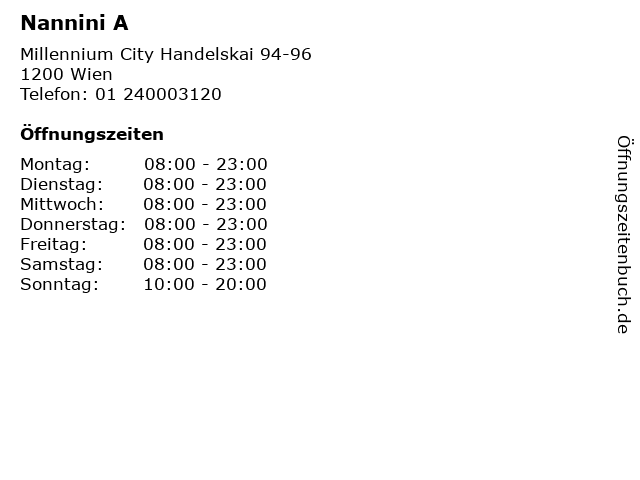 Nannini A

Millennium City Handelskai 94-96
1200 Wien
Telefon: 01 240003120

Öffnungszeiten

Montag: 08:00 - 23:00
Dienstag: 08:00 - 23:00
Mittwoch: 08:00 - 23:00
Donnerstag: 08:00 - 23:00
Freitag: 08:00 - 23:00
Samstag: 08:00 - 23:00
Sonntag: 10:00 - 20:00

Öffnungszeitenbuch.de